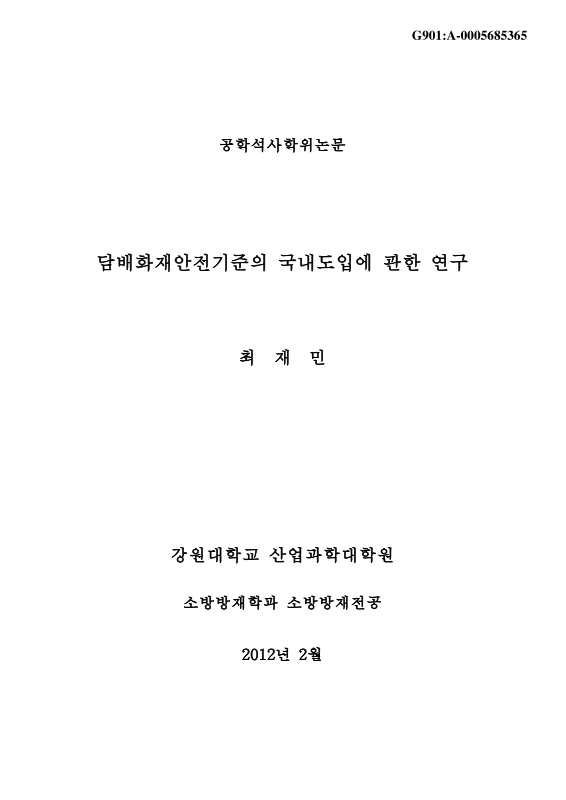 G901:A-0005685365

공학석사학위논문

담배화재안전기준의 국내도입에 관한 연구

최 재 민

강원대학교 산업과학대학원

소방방재학과 소방방재전공

2012년 2월